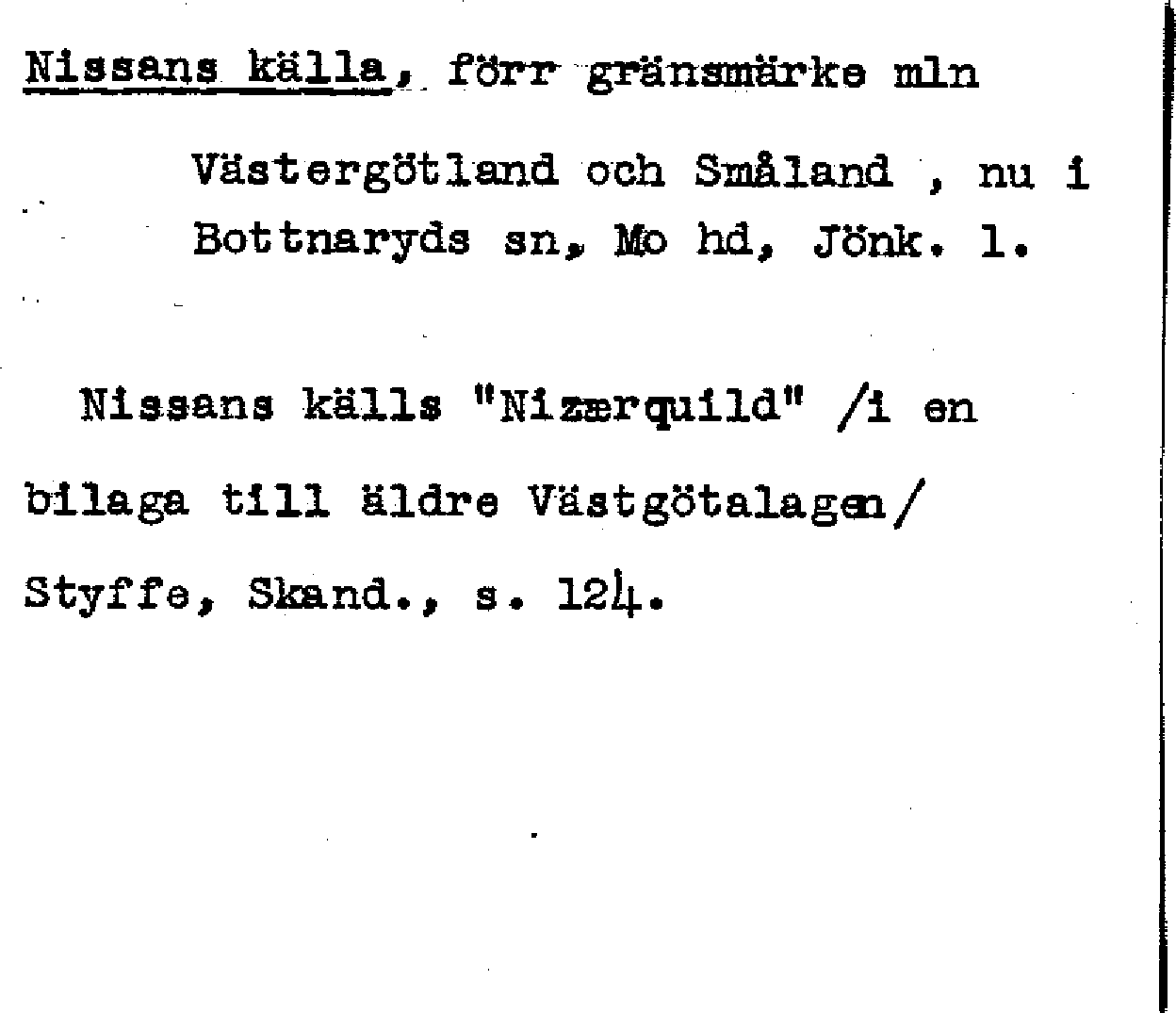 Nissans källa, förr gränsmärke mln Västergötland och Småland , nu i Bottnaryds sn, Mo hd, Jönk. l.

Nissans källs "Nizærquild" /i en bilaga till äldre Västgötalagen/ Styffe, Skand., s. 124.